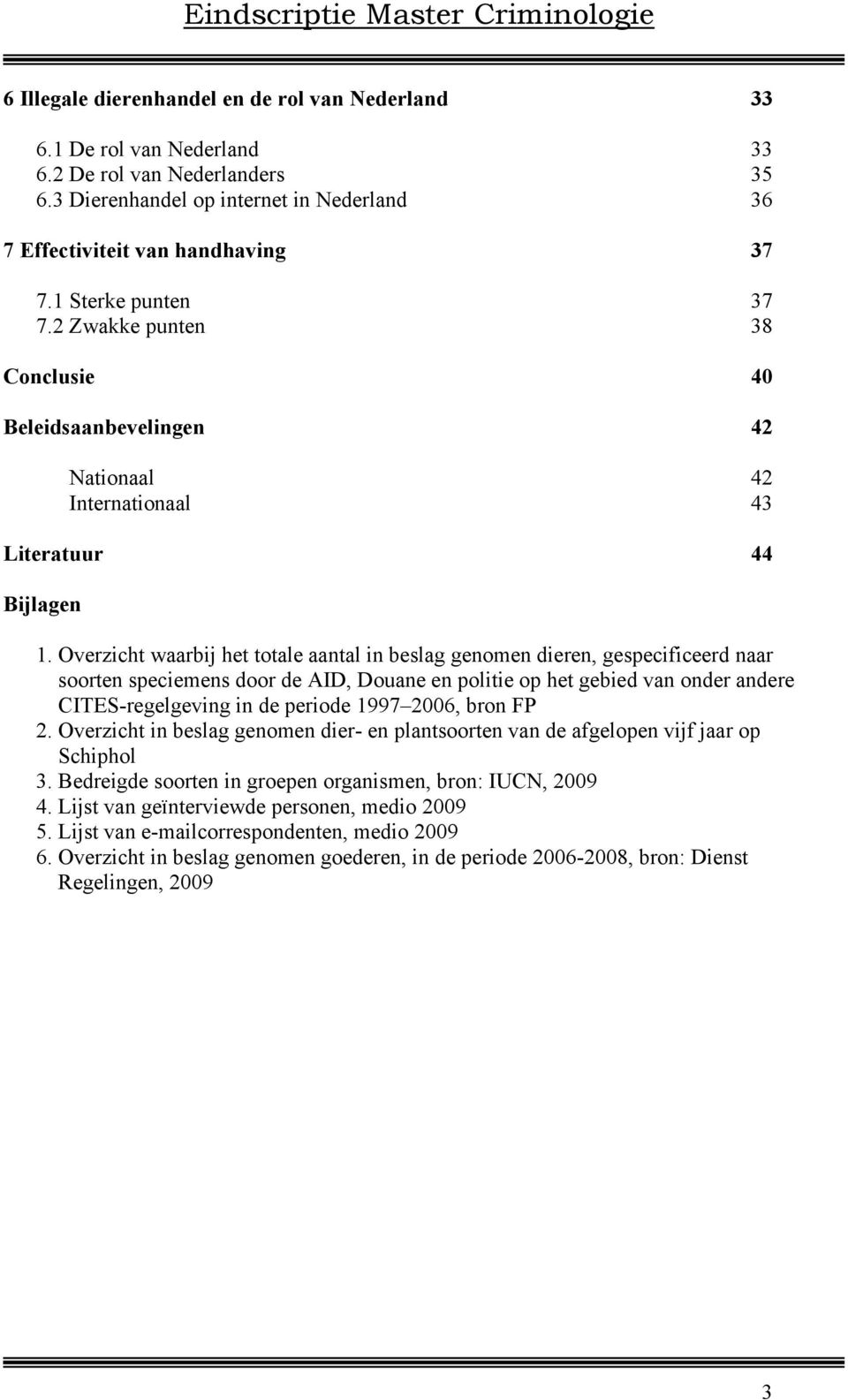 Eindscriptie Master Criminologie

6 Illegale dierenhandel en de rol van Nederland 33

6.1 De rol van Nederland 33
6.2 De rol van Nederlanders 35
6.3 Dierenhandel op internet in Nederland 36

7 Effectiviteit van handhaving 37

7.1 Sterke punten 37
7.2 Zwakke punten 38

Conclusie 40

Beleidsaanbevelingen 42

Nationaal 42
Internationaal 43

Literatuur 44

Bijlagen

1. Overzicht waarbij het totale aantal in beslag genomen dieren, gespecificeerd naar soorten speciemens door de AID, Douane en politie op het gebied van onder andere CITES-regelgeving in de periode 1997–2006, bron FP
2. Overzicht in beslag genomen dier- en plantsoorten van de afgelopen vijf jaar op Schiphol
3. Bedreigde soorten in groepen organismen, bron: IUCN, 2009
4. Lijst van geïnterviewde personen, medio 2009
5. Lijst van e-mailcorrespondenten, medio 2009
6. Overzicht in beslag genomen goederen, in de periode 2006-2008, bron: Dienst Regelingen, 2009

3